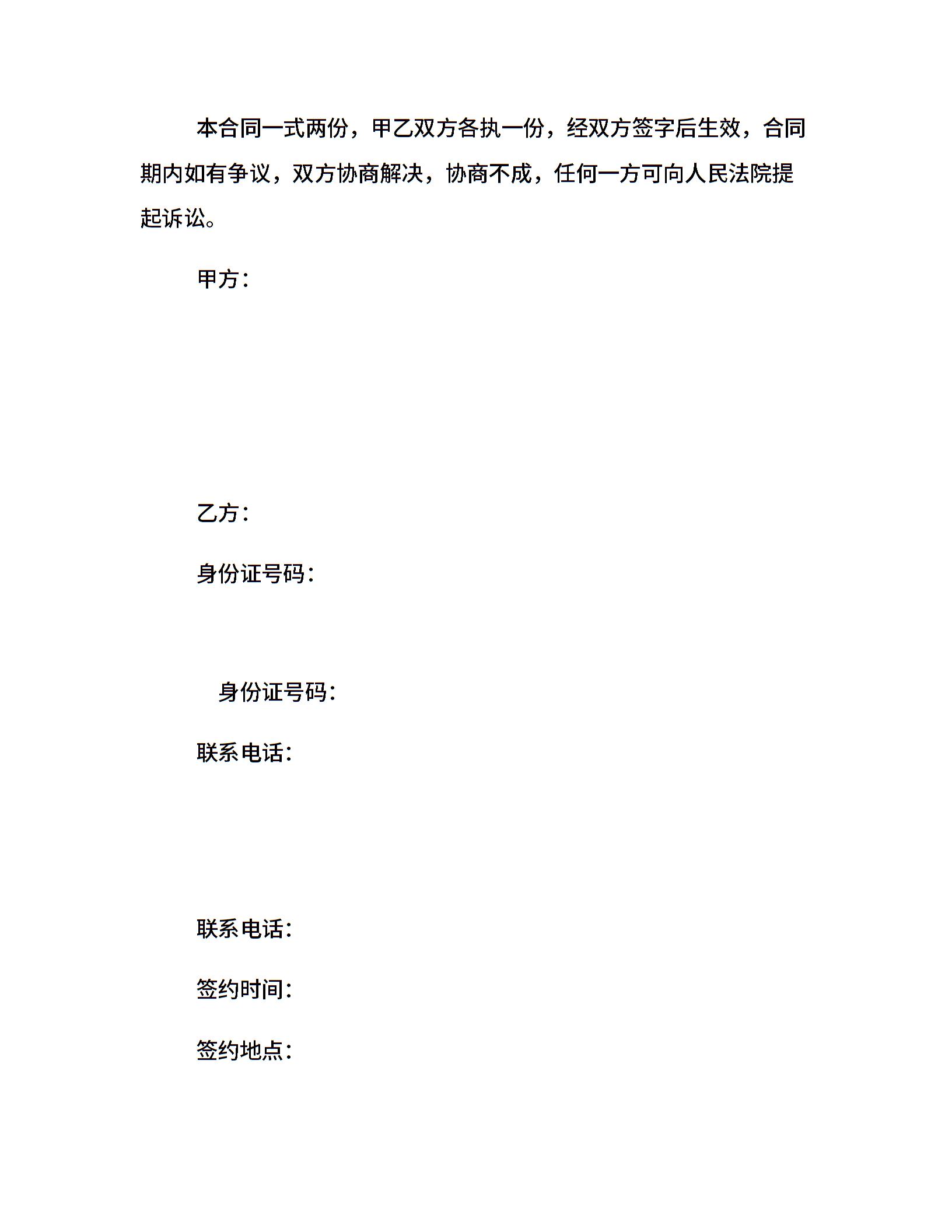 本合同一式两份，甲乙双方各执一份，经双方签字后生效，合同期内如有争议，双方协商解决，协商不成，任何一方可向人民法院提起诉讼。

甲方：

乙方：

身份证号码：

身份证号码：

联系电话：

联系电话：

签约时间：

签约地点：